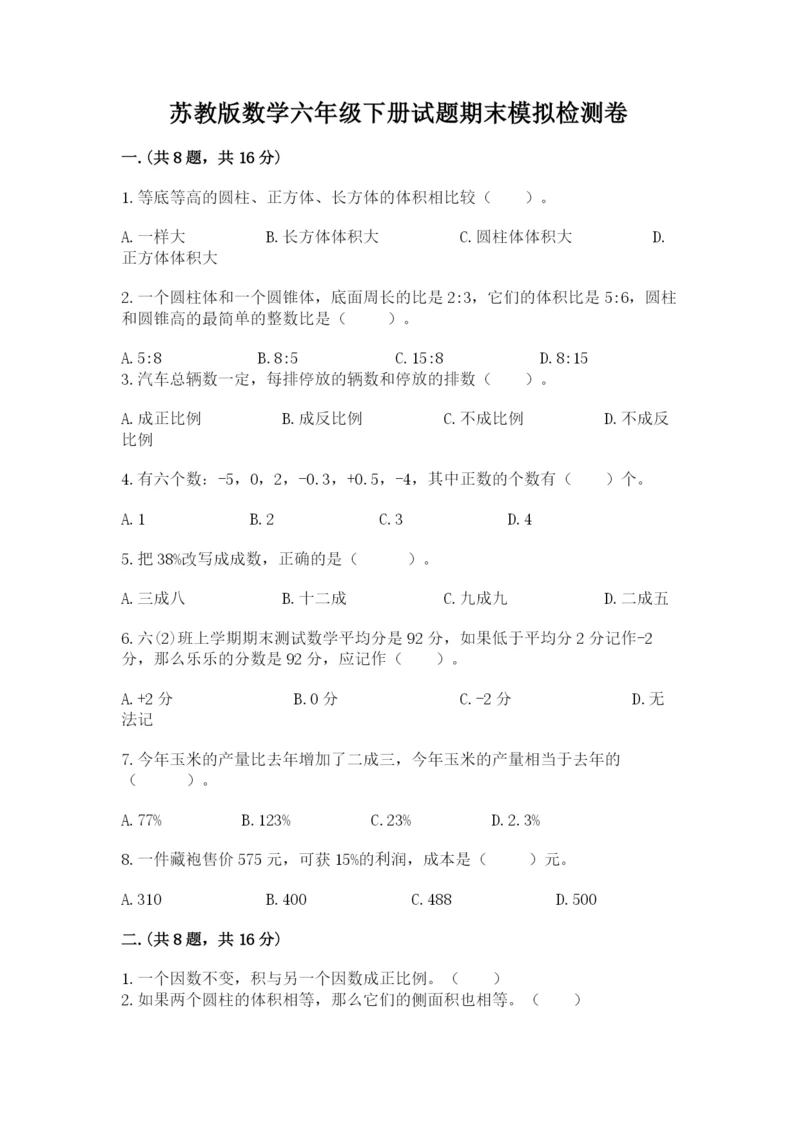 苏教版数学六年级下册试题期末模拟检测卷

一.(共8题，共16分)

1.等底等高的圆柱、正方体、长方体的体积相比较（　　）。

A.一样大　　B.长方体体积大　　C.圆柱体体积大　　D.正方体体积大

2.一个圆柱体和一个圆锥体，底面周长的比是2:3，它们的体积比是5:6，圆柱和圆锥高的最简单的整数比是（　　）。

A.5:8　　B.8:5　　C.15:8　　D.8:15

3.汽车总辆数一定，每排停放的辆数和停放的排数（　　）。

A.成正比例　　B.成反比例　　C.不成比例　　D.不成反比例

4.有六个数：-5，0，2，-0.3，+0.5，-4，其中正数的个数有（　　）个。

A.1　　B.2　　C.3　　D.4

5.把38%改写成成数，正确的是（　　）。

A.三成八　　B.十二成　　C.九成九　　D.二成五

6.六(2)班上学期期末测试数学平均分是92分，如果低于平均分2分记作-2分，那么乐乐的分数是92分，应记作（　　）。

A.+2分　　B.0分　　C.-2分　　D.无法记

7.今年玉米的产量比去年增加了二成三，今年玉米的产量相当于去年的（　　）。

A.77%　　B.123%　　C.23%　　D.2.3%

8.一件藏袍售价575元，可获15%的利润，成本是（　　）元。

A.310　　B.400　　C.488　　D.500

二.(共8题，共16分)

1.一个因数不变，积与另一个因数成正比例。（　　）
2.如果两个圆柱的体积相等，那么它们的侧面积也相等。（　　）